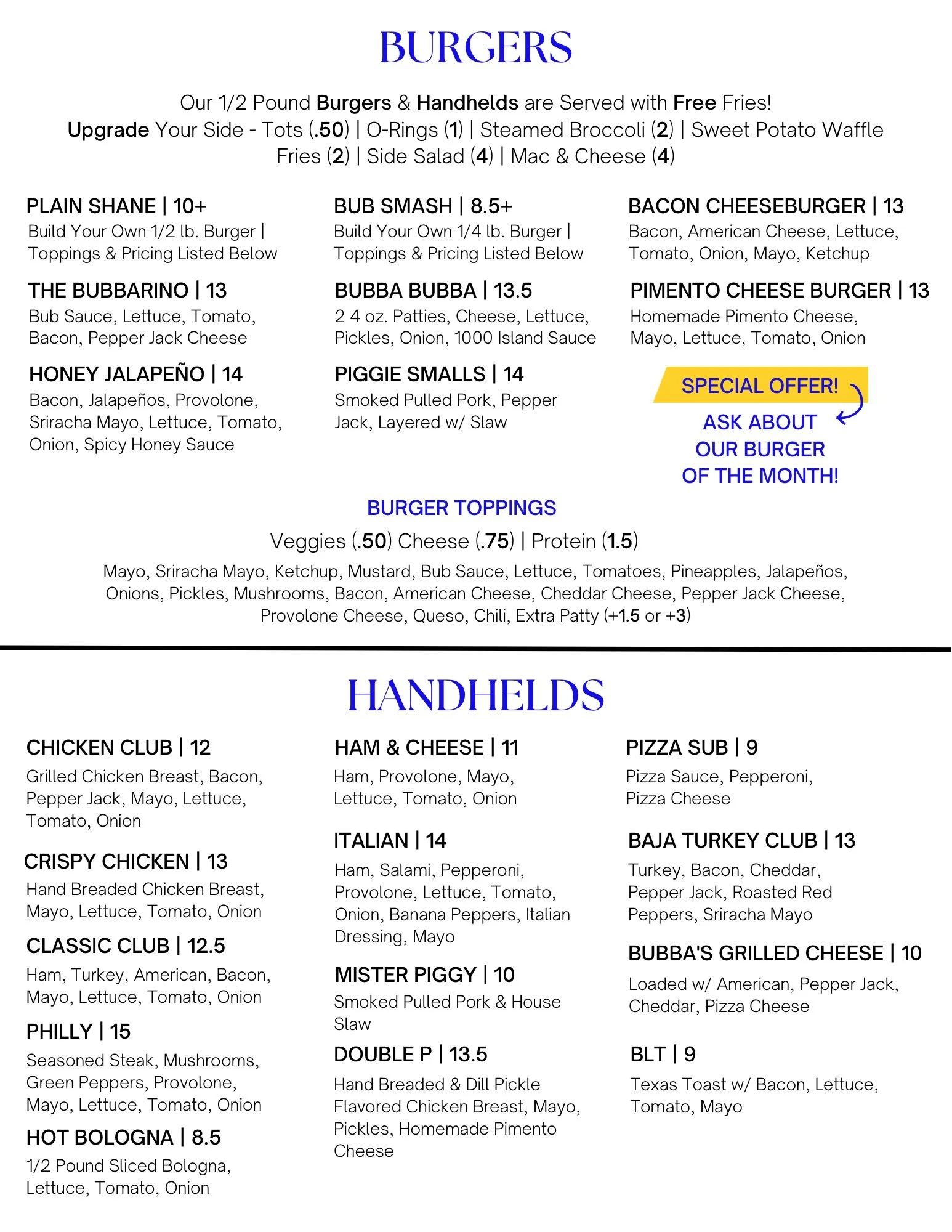 BURGERS

Our 1/2 Pound Burgers & Handhelds are Served with Free Fries!
Upgrade Your Side - Tots (.50) | O-Rings (1) | Steamed Broccoli (2) | Sweet Potato Waffle Fries (2) | Side Salad (4) | Mac & Cheese (4)

PLAIN SHANE | 10+
Build Your Own 1/2 lb. Burger | Toppings & Pricing Listed Below

THE BUBBARINO | 13
Bub Sauce, Lettuce, Tomato, Bacon, Pepper Jack Cheese

HONEY JALAPEÑO | 14
Bacon, Jalapeños, Provolone, Sriracha Mayo, Lettuce, Tomato, Onion, Spicy Honey Sauce

BUB SMASH | 8.5+
Build Your Own 1/4 lb. Burger | Toppings & Pricing Listed Below

BUBBA BUBBA | 13.5
2 4 oz. Patties, Cheese, Lettuce, Pickles, Onion, 1000 Island Sauce

PIGGIE SMALLS | 14
Smoked Pulled Pork, Pepper Jack, Layered w/ Slaw

BACON CHEESEBURGER | 13
Bacon, American Cheese, Lettuce, Tomato, Onion, Mayo, Ketchup

PIMENTO CHEESE BURGER | 13
Homemade Pimento Cheese, Mayo, Lettuce, Tomato, Onion

SPECIAL OFFER!
ASK ABOUT OUR BURGER OF THE MONTH!

BURGER TOPPINGS
Veggies (.50) Cheese (.75) | Protein (1.5)
Mayo, Sriracha Mayo, Ketchup, Mustard, Bub Sauce, Lettuce, Tomatoes, Pineapples, Jalapeños, Onions, Pickles, Mushrooms, Bacon, American Cheese, Cheddar Cheese, Pepper Jack Cheese, Provolone Cheese, Queso, Chili, Extra Patty (+1.5 or +3)

HANDHELDS

CHICKEN CLUB | 12
Grilled Chicken Breast, Bacon, Pepper Jack, Mayo, Lettuce, Tomato, Onion

CRISPY CHICKEN | 13
Hand Breaded Chicken Breast, Mayo, Lettuce, Tomato, Onion

CLASSIC CLUB | 12.5
Ham, Turkey, American, Bacon, Mayo, Lettuce, Tomato, Onion

PHILLY | 15
Seasoned Steak, Mushrooms, Green Peppers, Provolone, Mayo, Lettuce, Tomato, Onion

HOT BOLOGNA | 8.5
1/2 Pound Sliced Bologna, Lettuce, Tomato, Onion

HAM & CHEESE | 11
Ham, Provolone, Mayo, Lettuce, Tomato, Onion

ITALIAN | 14
Ham, Salami, Pepperoni, Provolone, Lettuce, Tomato, Onion, Banana Peppers, Italian Dressing, Mayo

MISTER PIGGY | 10
Smoked Pulled Pork & House Slaw

DOUBLE P | 13.5
Hand Breaded & Dill Pickle Flavored Chicken Breast, Mayo, Pickles, Homemade Pimento Cheese

PIZZA SUB | 9
Pizza Sauce, Pepperoni, Pizza Cheese

BAJA TURKEY CLUB | 13
Turkey, Bacon, Cheddar, Pepper Jack, Roasted Red Peppers, Sriracha Mayo

BUBBA'S GRILLED CHEESE | 10
Loaded w/ American, Pepper Jack, Cheddar, Pizza Cheese

BLT | 9
Texas Toast w/ Bacon, Lettuce, Tomato, Mayo